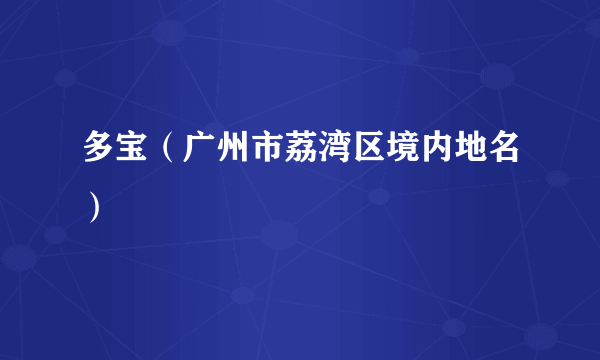 多宝（广州市荔湾区境内地名）